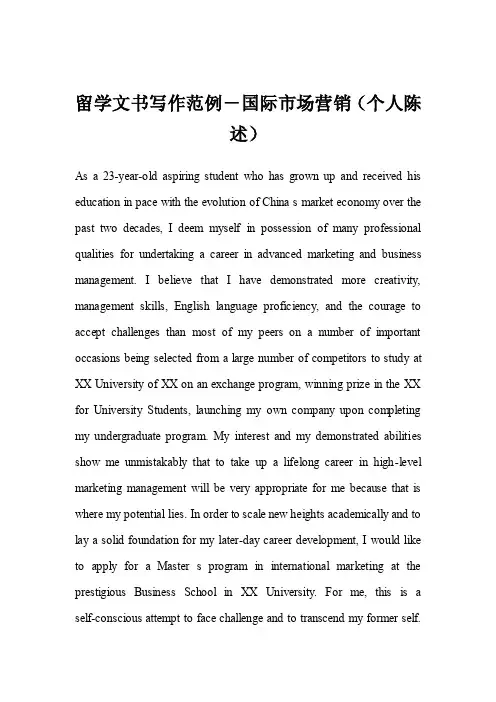 留学文书写作范例－国际市场营销（个人陈述）

As a 23-year-old aspiring student who has grown up and received his education in pace with the evolution of China s market economy over the past two decades, I deem myself in possession of many professional qualities for undertaking a career in advanced marketing and business management. I believe that I have demonstrated more creativity, management skills, English language proficiency, and the courage to accept challenges than most of my peers on a number of important occasions being selected from a large number of competitors to study at XX University of XX on an exchange program, winning prize in the XX for University Students, launching my own company upon completing my undergraduate program. My interest and my demonstrated abilities show me unmistakably that to take up a lifelong career in high-level marketing management will be very appropriate for me because that is where my potential lies. In order to scale new heights academically and to lay a solid foundation for my later-day career development, I would like to apply for a Master s program in international marketing at the prestigious Business School in XX University. For me, this is a self-conscious attempt to face challenge and to transcend my former self.